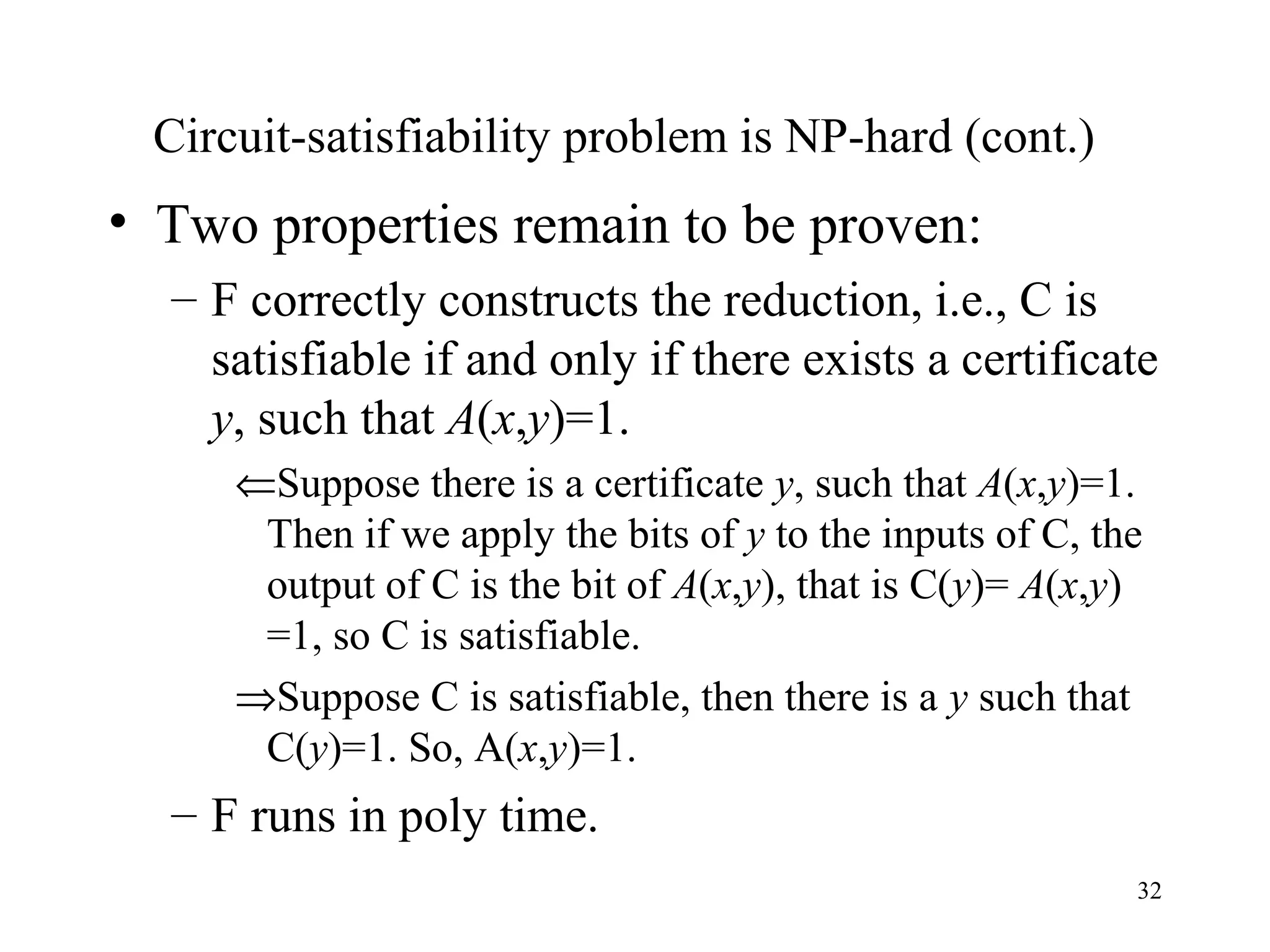 Circuit-satisfiability problem is NP-hard (cont.)

• Two properties remain to be proven:

– F correctly constructs the reduction, i.e., C is satisfiable if and only if there exists a certificate $y$, such that $A(x,y)=1$.

$\Leftarrow$Suppose there is a certificate $y$, such that $A(x,y)=1$. Then if we apply the bits of $y$ to the inputs of C, the output of C is the bit of $A(x,y)$, that is C($y$)= $A(x,y)$ =1, so C is satisfiable.

$\Rightarrow$Suppose C is satisfiable, then there is a $y$ such that C($y$)=1. So, A($x,y$)=1.

– F runs in poly time.

32